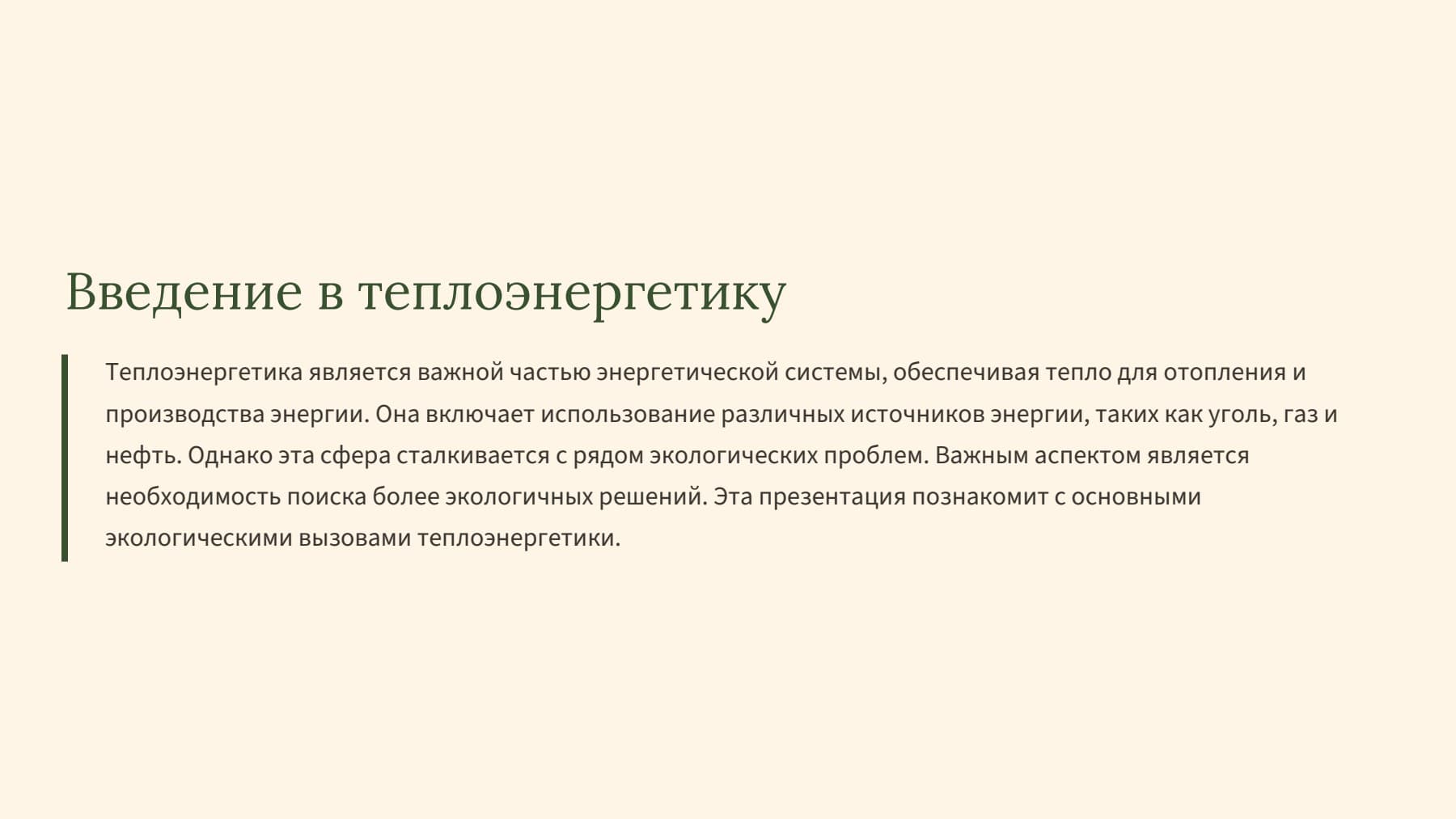 Введение в теплоэнергетику

Теплоэнергетика является важной частью энергетической системы, обеспечивая тепло для отопления и производства энергии. Она включает использование различных источников энергии, таких как уголь, газ и нефть. Однако эта сфера сталкивается с рядом экологических проблем. Важным аспектом является необходимость поиска более экологичных решений. Эта презентация познакомит с основными экологическими вызовами теплоэнергетики.